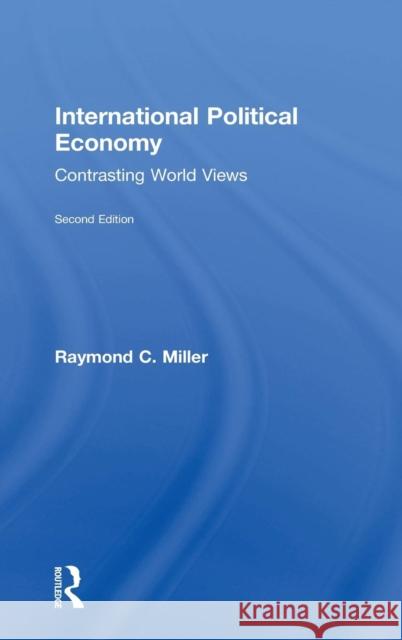 International Political Economy

Contrasting World Views

Second Edition

Raymond C. Miller

ROUTLEDGE